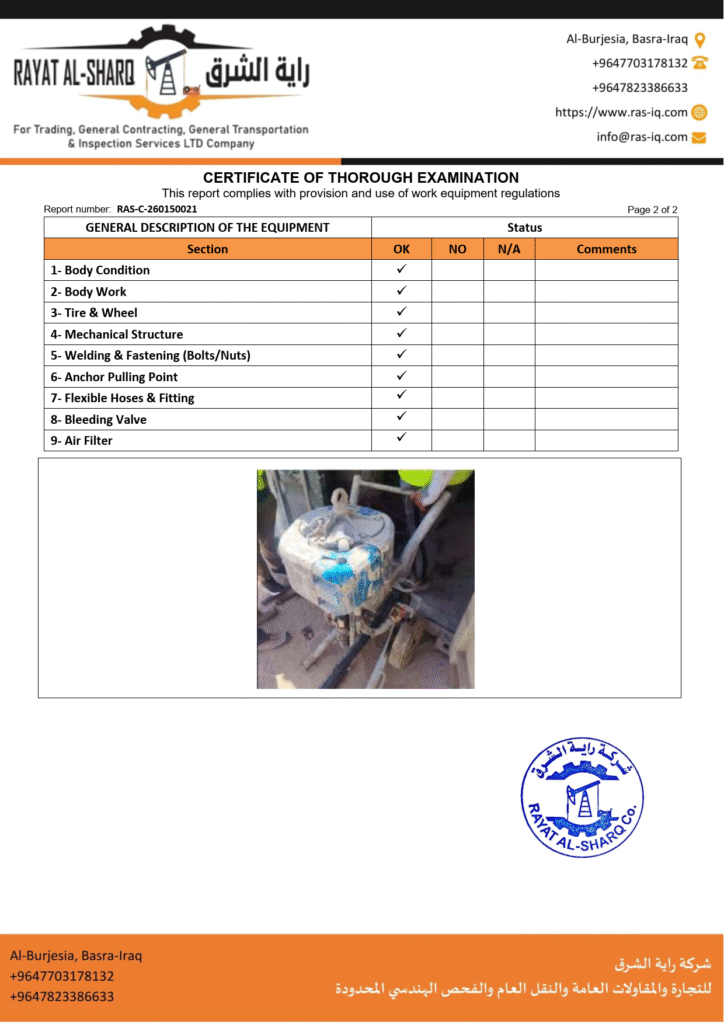 RAYAT AL-SHARQ راية الشرق

For Trading, General Contracting, General Transportation & Inspection Services LTD Company

Al-Burjesia, Basra-Iraq
+9647703178132
+9647823386633
https://www.ras-iq.com
info@ras-iq.com

CERTIFICATE OF THOROUGH EXAMINATION
This report complies with provision and use of work equipment regulations

Report number: RAS-C-260150021

Page 2 of 2

| GENERAL DESCRIPTION OF THE EQUIPMENT | Status | | | |
|---|---|---|---|---|
| Section | OK | NO | N/A | Comments |
| 1- Body Condition | ✓ | | | |
| 2- Body Work | ✓ | | | |
| 3- Tire & Wheel | ✓ | | | |
| 4- Mechanical Structure | ✓ | | | |
| 5- Welding & Fastening (Bolts/Nuts) | ✓ | | | |
| 6- Anchor Pulling Point | ✓ | | | |
| 7- Flexible Hoses & Fitting | ✓ | | | |
| 8- Bleeding Valve | ✓ | | | |
| 9- Air Filter | ✓ | | | |

شركة راية الشرق
RAYAT AL-SHARQ Co.

Al-Burjesia, Basra-Iraq
+9647703178132
+9647823386633

شركة راية الشرق
للتجارة والمقاولات العامة والنقل العام والفحص الهندسي المحدودة